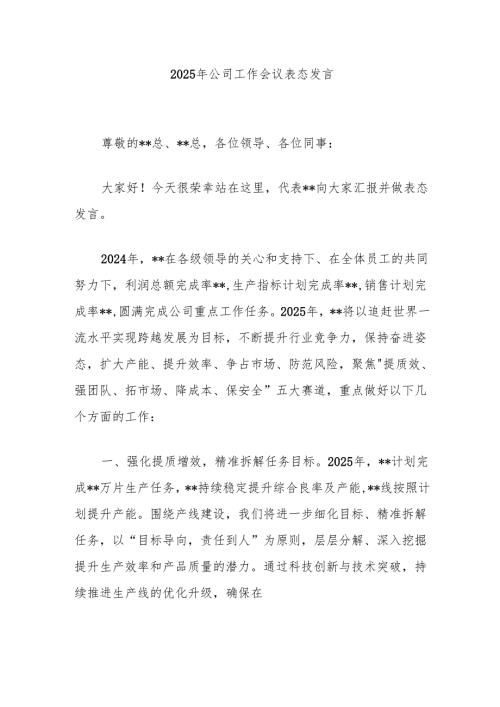 2025年公司工作会议表态发言

尊敬的**总、**总，各位领导、各位同事：

大家好！今天很荣幸站在这里，代表**向大家汇报并做表态发言。

2024年，**在各级领导的关心和支持下、在全体员工的共同努力下，利润总额完成率**,生产指标计划完成率**,销售计划完成率**,圆满完成公司重点工作任务。2025年，**将以追赶世界一流水平实现跨越发展为目标，不断提升行业竞争力，保持奋进姿态，扩大产能、提升效率、争占市场、防范风险，聚焦"提质效、强团队、拓市场、降成本、保安全”五大赛道，重点做好以下几个方面的工作：

一、强化提质增效，精准拆解任务目标。2025年，**计划完成**万片生产任务，**持续稳定提升综合良率及产能,**线按照计划提升产能。围绕产线建设，我们将进一步细化目标、精准拆解任务，以“目标导向，责任到人”为原则，层层分解、深入挖掘提升生产效率和产品质量的潜力。通过科技创新与技术突破，持续推进生产线的优化升级，确保在